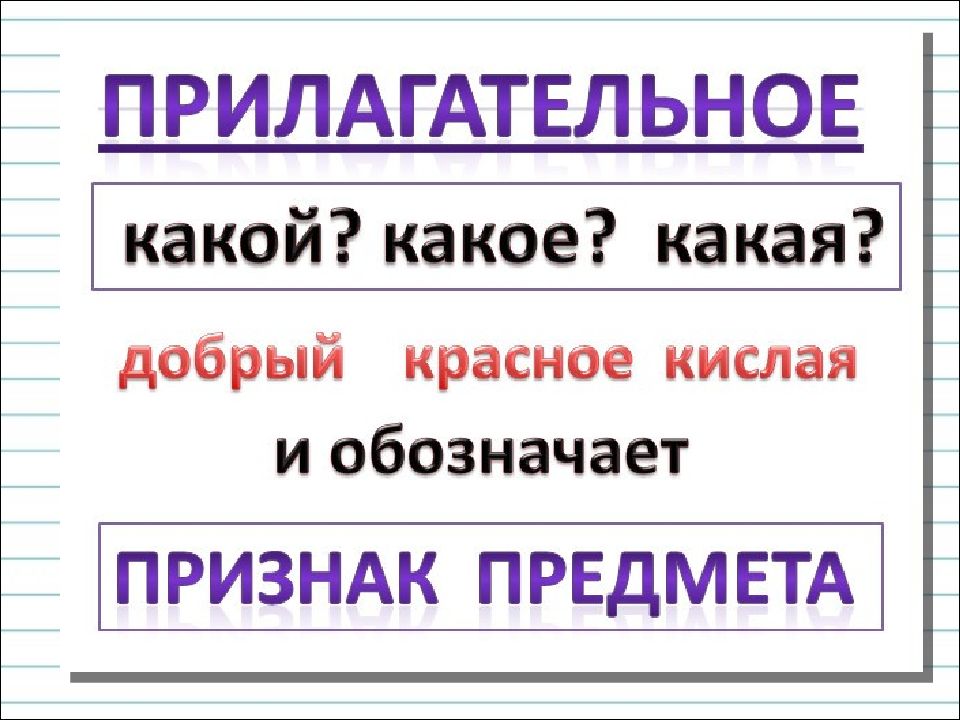 ПРИЛАГАТЕЛЬНОЕ

какой? какое? какая?

добрый красное кислая

и обозначает

ПРИЗНАК ПРЕДМЕТА